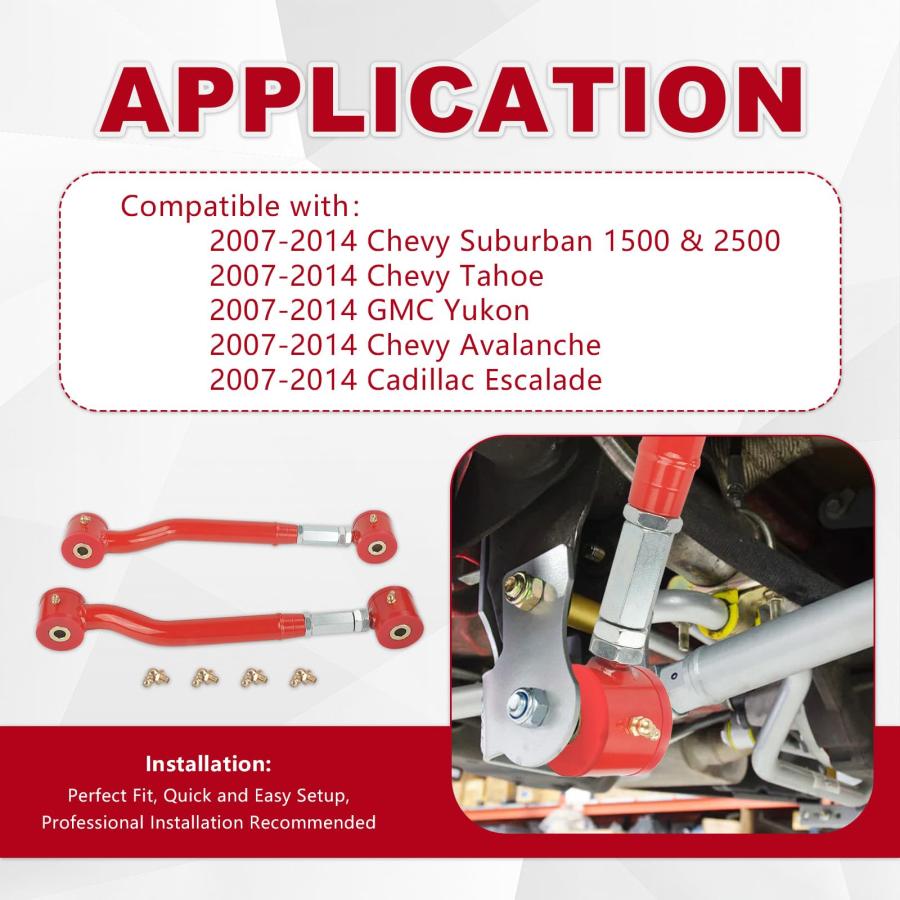 APPLICATION

Compatible with:
2007-2014 Chevy Suburban 1500 & 2500
2007-2014 Chevy Tahoe
2007-2014 GMC Yukon
2007-2014 Chevy Avalanche
2007-2014 Cadillac Escalade

Installation:
Perfect Fit, Quick and Easy Setup,
Professional Installation Recommended